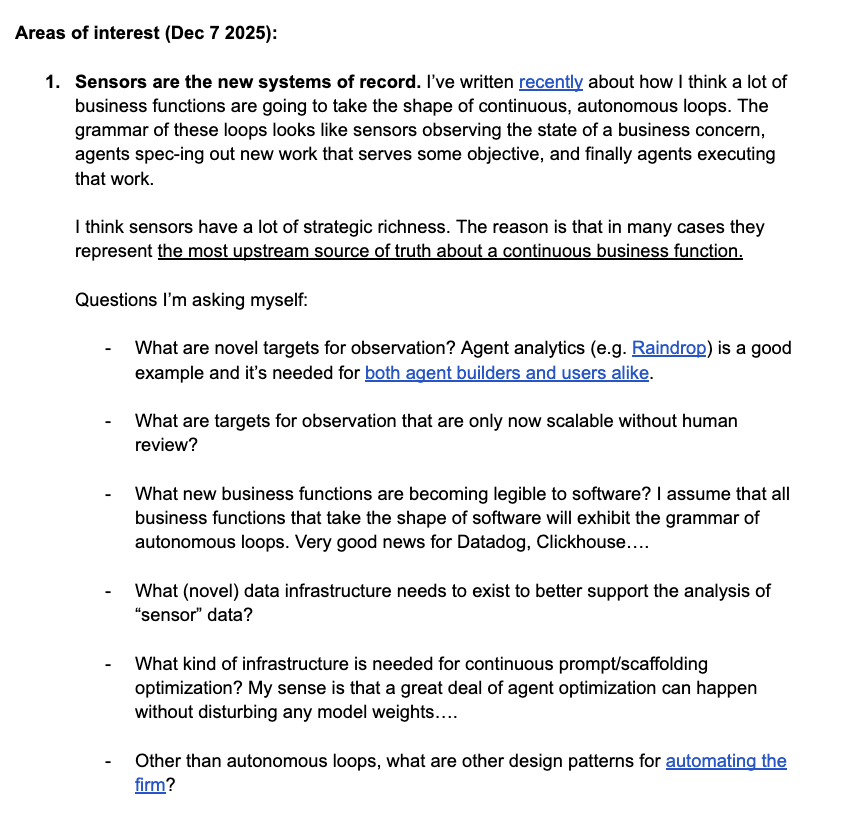 Areas of interest (Dec 7 2025):

1. Sensors are the new systems of record. I've written recently about how I think a lot of business functions are going to take the shape of continuous, autonomous loops. The grammar of these loops looks like sensors observing the state of a business concern, agents spec-ing out new work that serves some objective, and finally agents executing that work.

I think sensors have a lot of strategic richness. The reason is that in many cases they represent the most upstream source of truth about a continuous business function.

Questions I'm asking myself:

- What are novel targets for observation? Agent analytics (e.g. Raindrop) is a good example and it's needed for both agent builders and users alike.

- What are targets for observation that are only now scalable without human review?

- What new business functions are becoming legible to software? I assume that all business functions that take the shape of software will exhibit the grammar of autonomous loops. Very good news for Datadog, Clickhouse….

- What (novel) data infrastructure needs to exist to better support the analysis of "sensor" data?

- What kind of infrastructure is needed for continuous prompt/scaffolding optimization? My sense is that a great deal of agent optimization can happen without disturbing any model weights….

- Other than autonomous loops, what are other design patterns for automating the firm?